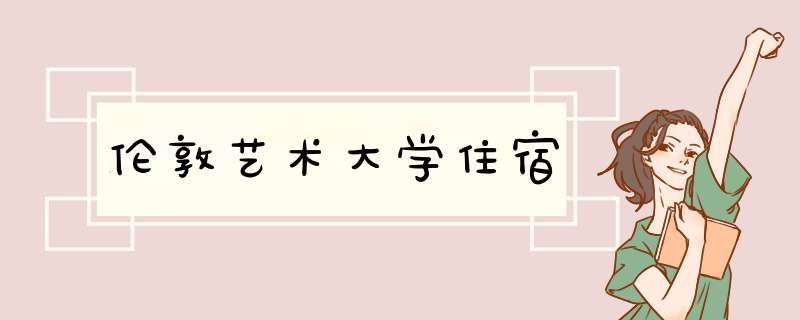 伦敦艺术大学住宿